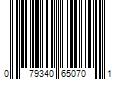 0 79340 65070 1